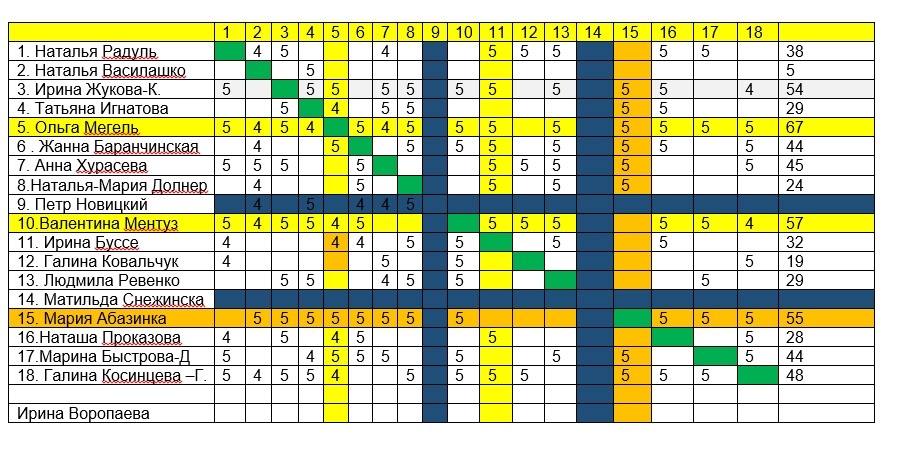 | | 1 | 2 | 3 | 4 | 5 | 6 | 7 | 8 | 9 | 10 | 11 | 12 | 13 | 14 | 15 | 16 | 17 | 18 | |
|---|---|---|---|---|---|---|---|---|---|---|---|---|---|---|---|---|---|---|---|
| 1. Наталья Радуль | | 4 | 5 | | | | 4 | | | | 5 | 5 | 5 | | | 5 | 5 | | 38 |
| 2. Наталья Василашко | | | | 5 | | | | | | | | | | | | | | | 5 |
| 3. Ирина Жукова-К. | 5 | | | 5 | 5 | | 5 | 5 | | 5 | 5 | | 5 | | 5 | 5 | | 4 | 54 |
| 4. Татьяна Игнатова | | | 5 | | 4 | | 5 | 5 | | | | | | | 5 | 5 | | | 29 |
| 5. Ольга Мегель | 5 | 4 | 5 | 4 | | 5 | 4 | 5 | | 5 | 5 | | 5 | | 5 | 5 | 5 | 5 | 67 |
| 6 . Жанна Баранчинская | | 4 | | | 5 | | | 5 | | 5 | 5 | | 5 | | 5 | 5 | | 5 | 44 |
| 7. Анна Хурасева | 5 | 5 | 5 | | | 5 | | | | | 5 | 5 | 5 | | 5 | | | 5 | 45 |
| 8.Наталья-Мария Долнер | | 4 | | | | 5 | | | | | 5 | | 5 | | 5 | | | | 24 |
| 9. Петр Новицкий | | 4 | | 5 | | 4 | 4 | 5 | | | | | | | | | | | |
| 10.Валентина Ментуз | 5 | 4 | 5 | 5 | 4 | 5 | | | | | 5 | 5 | 5 | | | 5 | 5 | 4 | 57 |
| 11. Ирина Буссе | 4 | | | | 4 | 4 | | 5 | | 5 | | | 5 | | | 5 | | | 32 |
| 12. Галина Ковальчук | 4 | | | | | | 5 | | | 5 | | | | | | | | 5 | 19 |
| 13. Людмила Ревенко | | | 5 | 5 | | | 4 | 5 | | 5 | | | | | | | 5 | | 29 |
| 14. Матильда Снежинска | | | | | | | | | | | | | | | | | | | |
| 15. Мария Абазинка | | 5 | 5 | 5 | 5 | 5 | 5 | 5 | | 5 | | | | | | 5 | 5 | 5 | 55 |
| 16.Наташа Проказова | 4 | | 5 | | 4 | 5 | | | | | 5 | | | | | | | 5 | 28 |
| 17.Марина Быстрова-Д | 5 | | | 4 | 5 | 5 | 5 | | | 5 | | | 5 | | 5 | | | 5 | 44 |
| 18. Галина Косинцева –Г. | 5 | 4 | 5 | 5 | 4 | | | 5 | | 5 | 5 | 5 | | | 5 | 5 | 5 | | 48 |
| | | | | | | | | | | | | | | | | | | | |
| Ирина Воропаева | | | | | | | | | | | | | | | | | | | |